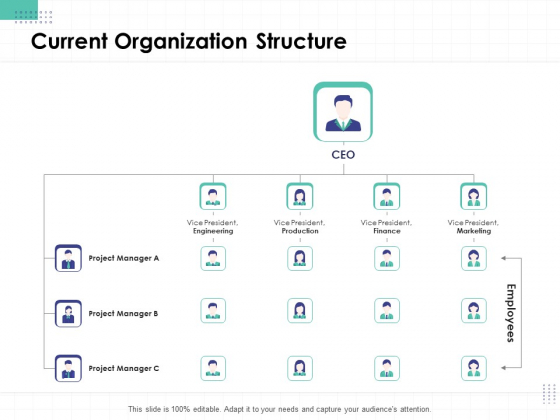 Current Organization Structure

CEO

Vice President, Engineering

Vice President, Production

Vice President, Finance

Vice President, Marketing

Project Manager A

Project Manager B

Project Manager C

Employees

This slide is 100% editable. Adapt it to your needs and capture your audience's attention.